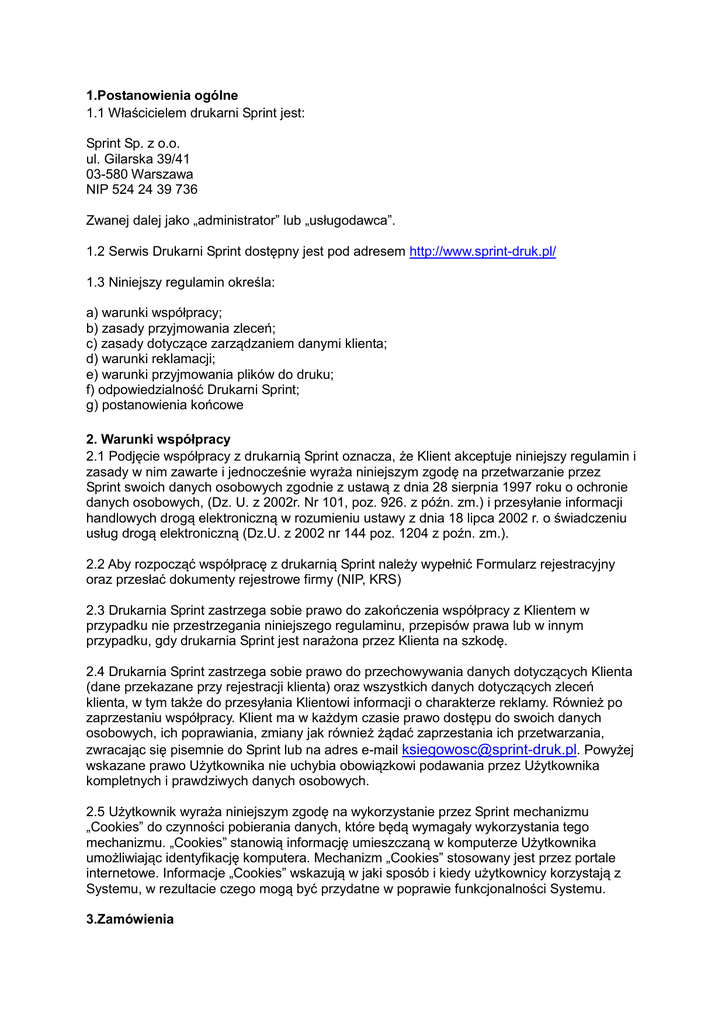 1.Postanowienia ogólne
1.1 Właścicielem drukarni Sprint jest:

Sprint Sp. z o.o.
ul. Gilarska 39/41
03-580 Warszawa
NIP 524 24 39 736

Zwanej dalej jako „administrator" lub „usługodawca".

1.2 Serwis Drukarni Sprint dostępny jest pod adresem http://www.sprint-druk.pl/

1.3 Niniejszy regulamin określa:

a) warunki współpracy;
b) zasady przyjmowania zleceń;
c) zasady dotyczące zarządzaniem danymi klienta;
d) warunki reklamacji;
e) warunki przyjmowania plików do druku;
f) odpowiedzialność Drukarni Sprint;
g) postanowienia końcowe

2. Warunki współpracy
2.1 Podjęcie współpracy z drukarnią Sprint oznacza, że Klient akceptuje niniejszy regulamin i zasady w nim zawarte i jednocześnie wyraża niniejszym zgodę na przetwarzanie przez Sprint swoich danych osobowych zgodnie z ustawą z dnia 28 sierpnia 1997 roku o ochronie danych osobowych, (Dz. U. z 2002r. Nr 101, poz. 926. z późn. zm.) i przesyłanie informacji handlowych drogą elektroniczną w rozumieniu ustawy z dnia 18 lipca 2002 r. o świadczeniu usług drogą elektroniczną (Dz.U. z 2002 nr 144 poz. 1204 z poźn. zm.).

2.2 Aby rozpocząć współpracę z drukarnią Sprint należy wypełnić Formularz rejestracyjny oraz przesłać dokumenty rejestrowe firmy (NIP, KRS)

2.3 Drukarnia Sprint zastrzega sobie prawo do zakończenia współpracy z Klientem w przypadku nie przestrzegania niniejszego regulaminu, przepisów prawa lub w innym przypadku, gdy drukarnia Sprint jest narażona przez Klienta na szkodę.

2.4 Drukarnia Sprint zastrzega sobie prawo do przechowywania danych dotyczących Klienta (dane przekazane przy rejestracji klienta) oraz wszystkich danych dotyczących zleceń klienta, w tym także do przesyłania Klientowi informacji o charakterze reklamy. Również po zaprzestaniu współpracy. Klient ma w każdym czasie prawo dostępu do swoich danych osobowych, ich poprawiania, zmiany jak również żądać zaprzestania ich przetwarzania, zwracając się pisemnie do Sprint lub na adres e-mail ksiegowosc@sprint-druk.pl. Powyżej wskazane prawo Użytkownika nie uchybia obowiązkowi podawania przez Użytkownika kompletnych i prawdziwych danych osobowych.

2.5 Użytkownik wyraża niniejszym zgodę na wykorzystanie przez Sprint mechanizmu „Cookies" do czynności pobierania danych, które będą wymagały wykorzystania tego mechanizmu. „Cookies" stanowią informację umieszczaną w komputerze Użytkownika umożliwiając identyfikację komputera. Mechanizm „Cookies" stosowany jest przez portale internetowe. Informacje „Cookies" wskazują w jaki sposób i kiedy użytkownicy korzystają z Systemu, w rezultacie czego mogą być przydatne w poprawie funkcjonalności Systemu.

3.Zamówienia